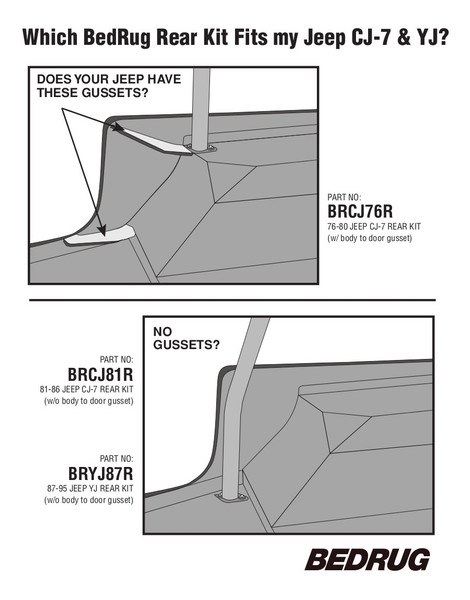 Which BedRug Rear Kit Fits my Jeep CJ-7 & YJ?

DOES YOUR JEEP HAVE THESE GUSSETS?

PART NO:
BRCJ76R
76-80 JEEP CJ-7 REAR KIT
(w/ body to door gusset)

NO GUSSETS?

PART NO:
BRCJ81R
81-86 JEEP CJ-7 REAR KIT
(w/o body to door gusset)

PART NO:
BRYJ87R
87-95 JEEP YJ REAR KIT
(w/o body to door gusset)

BEDRUG